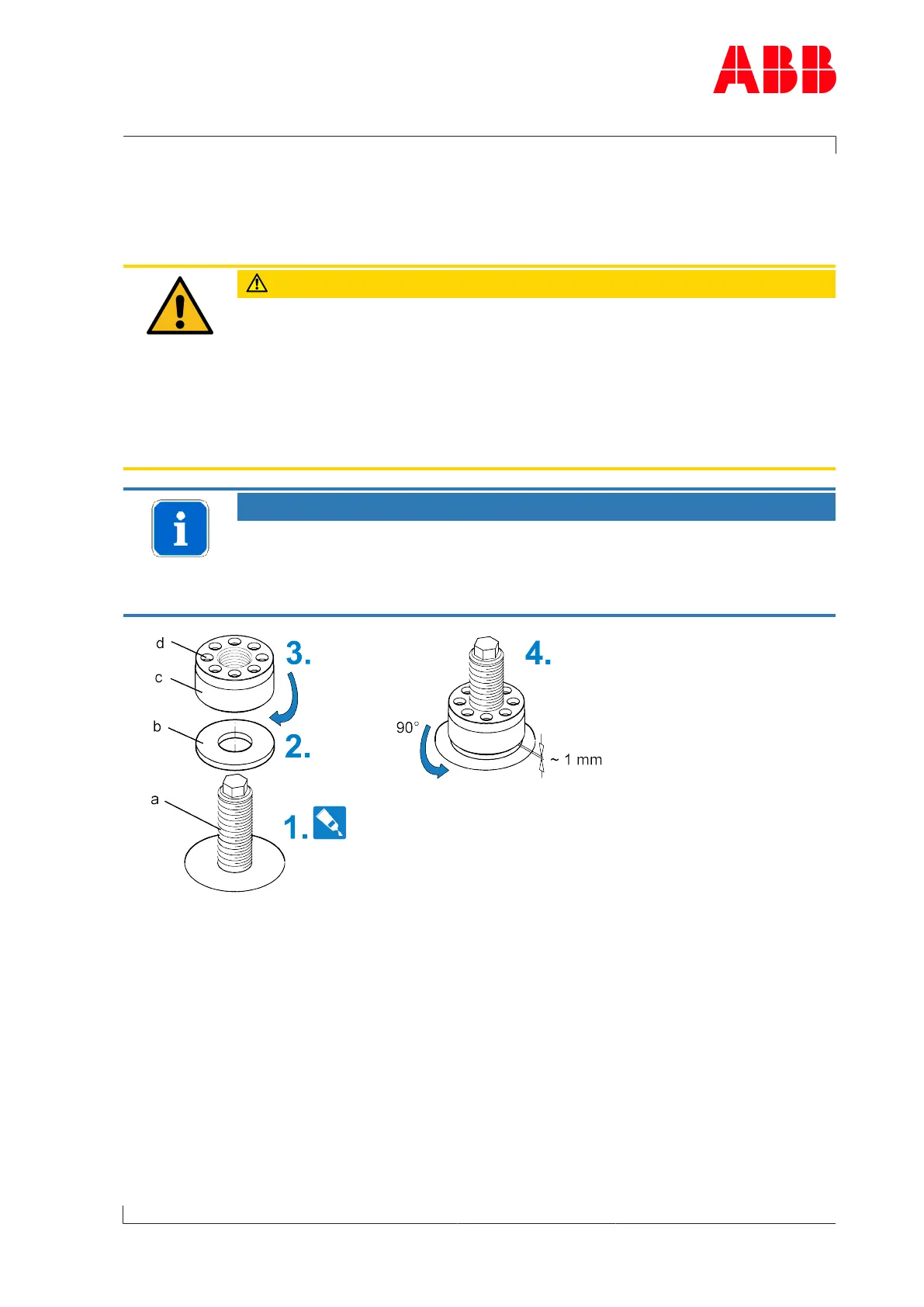 ABB

d
c
b
a
3.
2.
1.
4.
90°
~ 1 mm